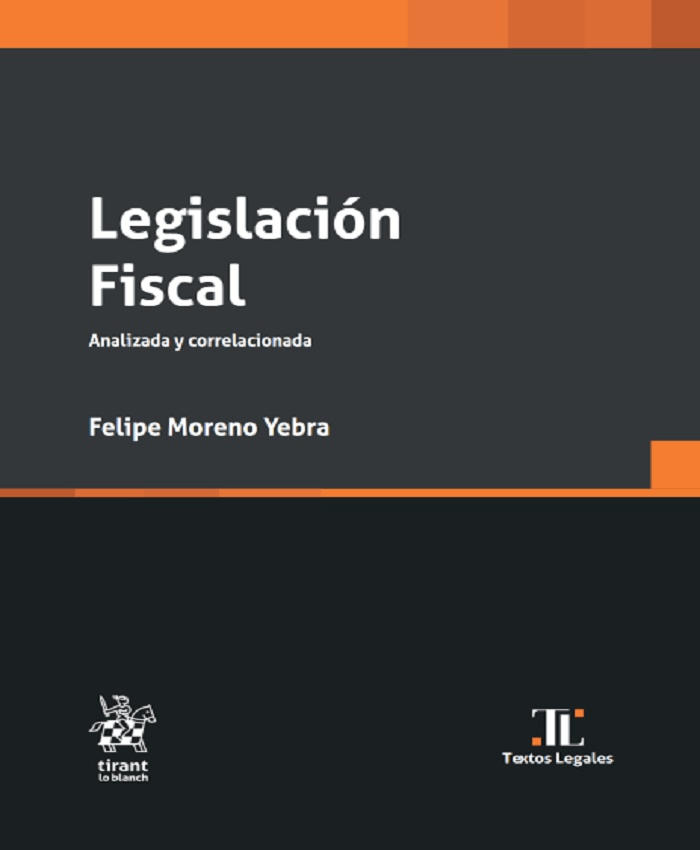 Legislación Fiscal

Analizada y correlacionada

Felipe Moreno Yebra

tirant
lo blanch

TL
Textos Legales